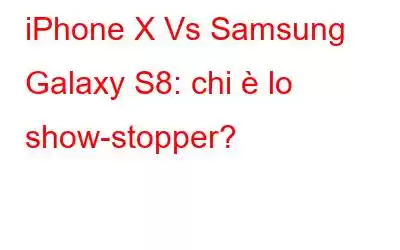 iPhone X Vs Samsung Galaxy S8: chi è lo show-stopper?